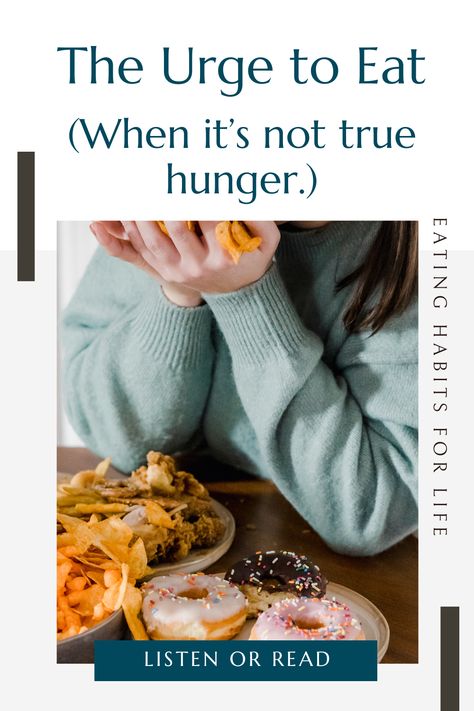 The Urge to Eat

(When it's not true hunger.)

EATING HABITS FOR LIFE

LISTEN OR READ